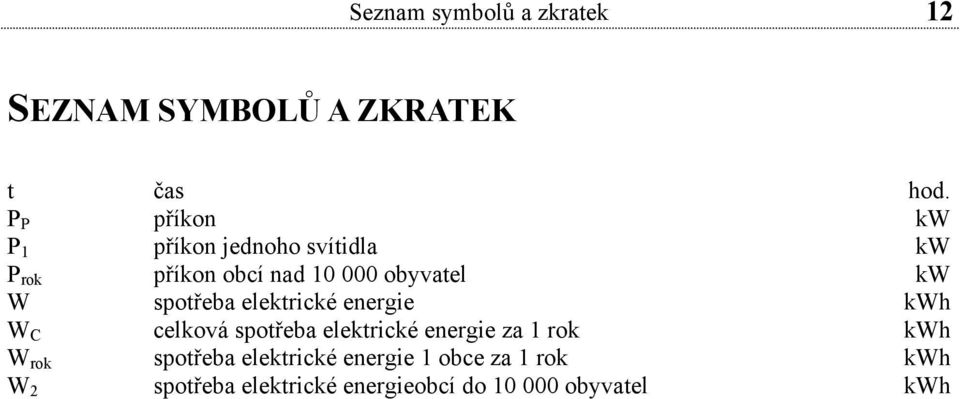 Seznam symbolů a zkratek 12

SEZNAM SYMBOLŮ A ZKRATEK

| | | |
|---|---|---|
| t | čas | hod. |
| $P_P$ | příkon | kW |
| $P_1$ | příkon jednoho svítidla | kW |
| $P_{rok}$ | příkon obcí nad 10 000 obyvatel | kW |
| W | spotřeba elektrické energie | kWh |
| $W_C$ | celková spotřeba elektrické energie za 1 rok | kWh |
| $W_{rok}$ | spotřeba elektrické energie 1 obce za 1 rok | kWh |
| $W_2$ | spotřeba elektrické energieobcí do 10 000 obyvatel | kWh |